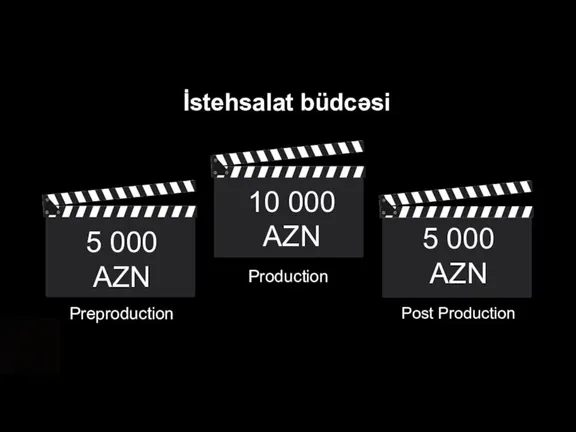 İstehsalat büdcəsi

5 000 AZN

Preproduction

10 000 AZN

Production

5 000 AZN

Post Production